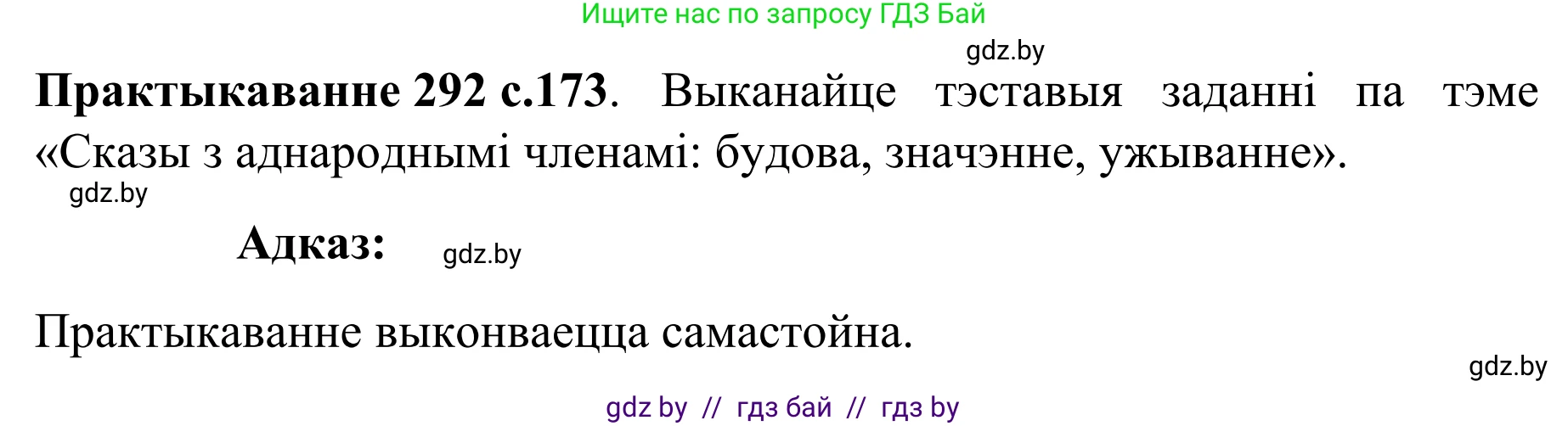 Ищите нас по запросу ГДЗ Бай

gdz.by

**Практыкаванне 292 с.173**. Выканайце тэставыя заданні па тэме «Сказы з аднароднымі членамі: будова, значэнне, ужыванне».

gdz.by

**Адказ:** gdz.by

Практыкаванне выконваецца самастойна.

gdz.by

gdz by // гдз бай // гдз by